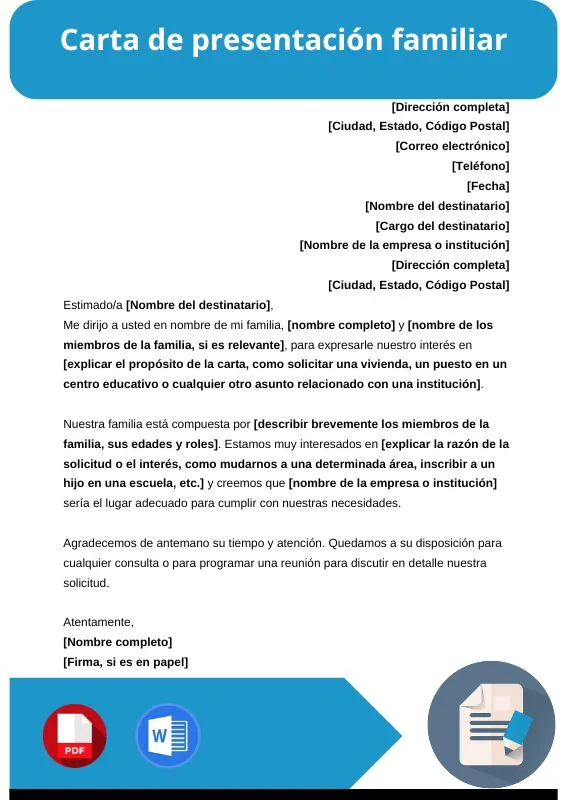 Carta de presentación familiar

[Dirección completa]
[Ciudad, Estado, Código Postal]
[Correo electrónico]
[Teléfono]
[Fecha]
[Nombre del destinatario]
[Cargo del destinatario]
[Nombre de la empresa o institución]
[Dirección completa]
[Ciudad, Estado, Código Postal]

Estimado/a [Nombre del destinatario],
Me dirijo a usted en nombre de mi familia, [nombre completo] y [nombre de los miembros de la familia, si es relevante], para expresarle nuestro interés en [explicar el propósito de la carta, como solicitar una vivienda, un puesto en un centro educativo o cualquier otro asunto relacionado con una institución].

Nuestra familia está compuesta por [describir brevemente los miembros de la familia, sus edades y roles]. Estamos muy interesados en [explicar la razón de la solicitud o el interés, como mudarnos a una determinada área, inscribir a un hijo en una escuela, etc.] y creemos que [nombre de la empresa o institución] sería el lugar adecuado para cumplir con nuestras necesidades.

Agradecemos de antemano su tiempo y atención. Quedamos a su disposición para cualquier consulta o para programar una reunión para discutir en detalle nuestra solicitud.

Atentamente,
[Nombre completo]
[Firma, si es en papel]

PDF

W